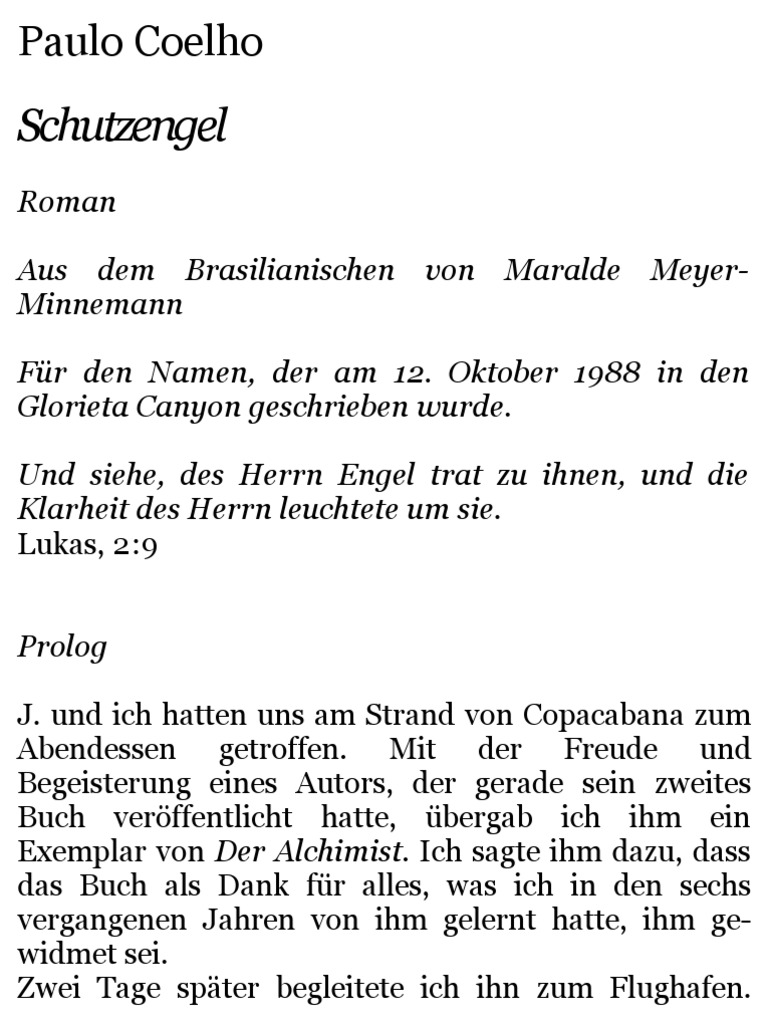 Paulo Coelho

Schutzengel

Roman

Aus dem Brasilianischen von Maralde Meyer-Minnemann

Für den Namen, der am 12. Oktober 1988 in den Glorieta Canyon geschrieben wurde.

Und siehe, des Herrn Engel trat zu ihnen, und die Klarheit des Herrn leuchtete um sie.
Lukas, 2:9

Prolog

J. und ich hatten uns am Strand von Copacabana zum Abendessen getroffen. Mit der Freude und Begeisterung eines Autors, der gerade sein zweites Buch veröffentlicht hatte, übergab ich ihm ein Exemplar von Der Alchimist. Ich sagte ihm dazu, dass das Buch als Dank für alles, was ich in den sechs vergangenen Jahren von ihm gelernt hatte, ihm gewidmet sei.
Zwei Tage später begleitete ich ihn zum Flughafen.